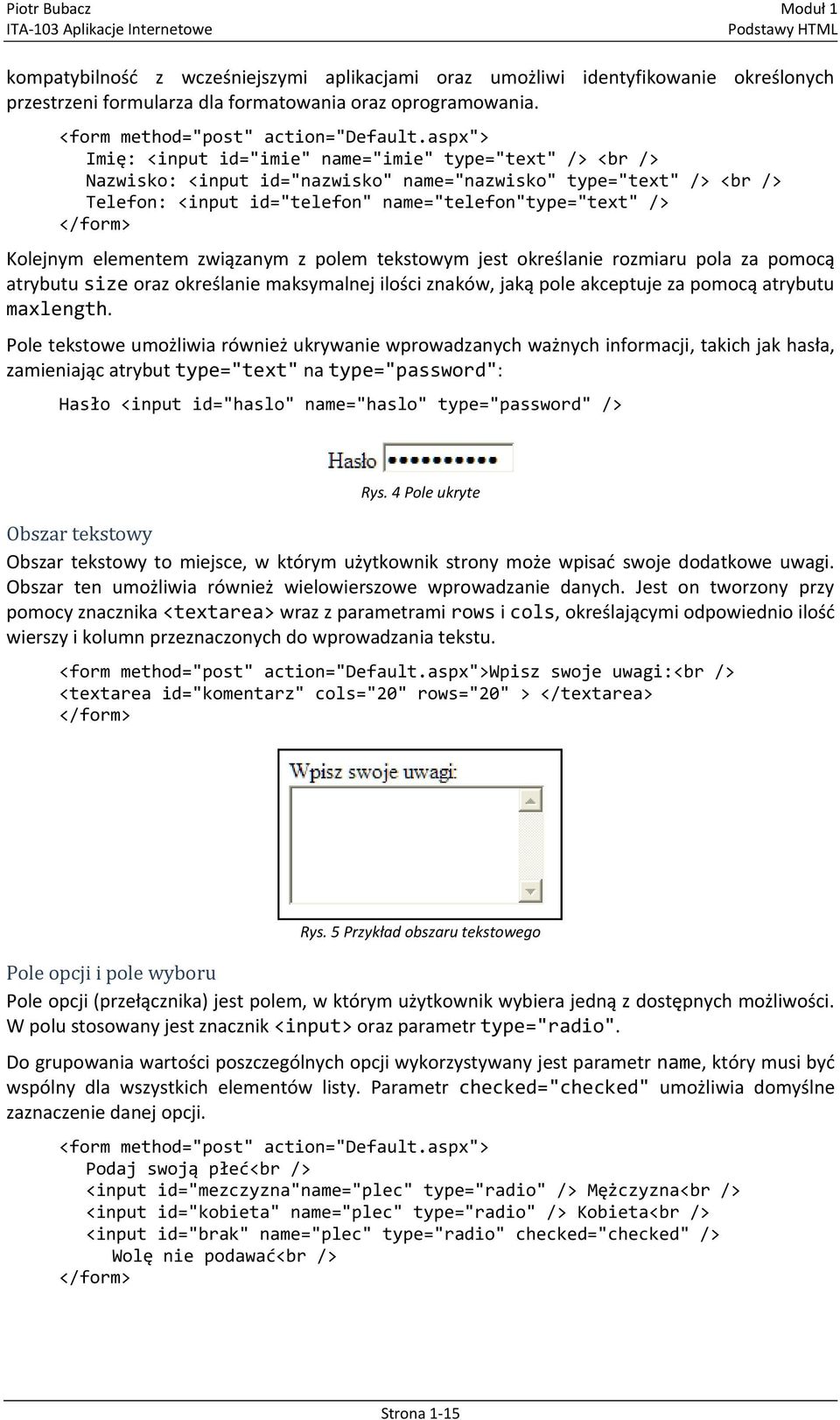 Piotr Bubacz
ITA-103 Aplikacje Internetowe

Moduł 1
Podstawy HTML

kompatybilność z wcześniejszymi aplikacjami oraz umożliwi identyfikowanie określonych przestrzeni formularza dla formatowania oraz oprogramowania.

<form method="post" action="Default.aspx">
Imię: <input id="imie" name="imie" type="text" /> <br />
Nazwisko: <input id="nazwisko" name="nazwisko" type="text" /> <br />
Telefon: <input id="telefon" name="telefon"type="text" />
</form>

Kolejnym elementem związanym z polem tekstowym jest określanie rozmiaru pola za pomocą atrybutu size oraz określanie maksymalnej ilości znaków, jaką pole akceptuje za pomocą atrybutu maxlength.

Pole tekstowe umożliwia również ukrywanie wprowadzanych ważnych informacji, takich jak hasła, zamieniając atrybut type="text" na type="password":

Hasło <input id="haslo" name="haslo" type="password" />

Hasło ••••••••••

Rys. 4 Pole ukryte

Obszar tekstowy

Obszar tekstowy to miejsce, w którym użytkownik strony może wpisać swoje dodatkowe uwagi. Obszar ten umożliwia również wielowierszowe wprowadzanie danych. Jest on tworzony przy pomocy znacznika <textarea> wraz z parametrami rows i cols, określającymi odpowiednio ilość wierszy i kolumn przeznaczonych do wprowadzania tekstu.

<form method="post" action="Default.aspx">Wpisz swoje uwagi:<br />
<textarea id="komentarz" cols="20" rows="20" > </textarea>
</form>

Wpisz swoje uwagi:

Rys. 5 Przykład obszaru tekstowego

Pole opcji i pole wyboru

Pole opcji (przełącznika) jest polem, w którym użytkownik wybiera jedną z dostępnych możliwości. W polu stosowany jest znacznik <input> oraz parametr type="radio".

Do grupowania wartości poszczególnych opcji wykorzystywany jest parametr name, który musi być wspólny dla wszystkich elementów listy. Parametr checked="checked" umożliwia domyślne zaznaczenie danej opcji.

<form method="post" action="Default.aspx">
Podaj swoją płeć<br />
<input id="mezczyzna"name="plec" type="radio" /> Mężczyzna<br />
<input id="kobieta" name="plec" type="radio" /> Kobieta<br />
<input id="brak" name="plec" type="radio" checked="checked" />
Wolę nie podawać<br />
</form>

Strona 1-15